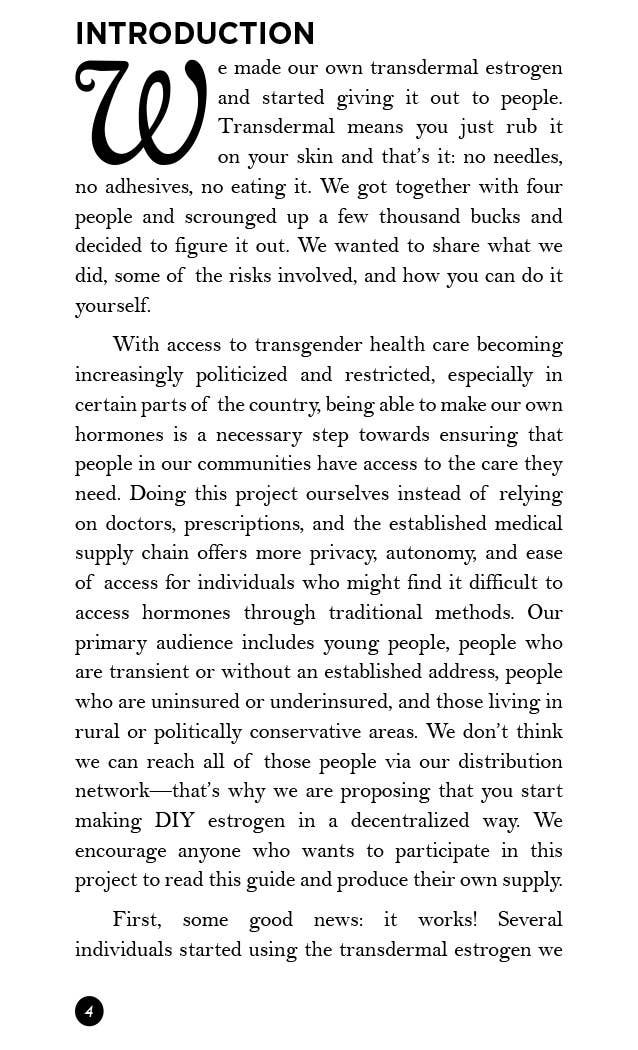 INTRODUCTION

We made our own transdermal estrogen and started giving it out to people. Transdermal means you just rub it on your skin and that's it: no needles, no adhesives, no eating it. We got together with four people and scrounged up a few thousand bucks and decided to figure it out. We wanted to share what we did, some of the risks involved, and how you can do it yourself.

With access to transgender health care becoming increasingly politicized and restricted, especially in certain parts of the country, being able to make our own hormones is a necessary step towards ensuring that people in our communities have access to the care they need. Doing this project ourselves instead of relying on doctors, prescriptions, and the established medical supply chain offers more privacy, autonomy, and ease of access for individuals who might find it difficult to access hormones through traditional methods. Our primary audience includes young people, people who are transient or without an established address, people who are uninsured or underinsured, and those living in rural or politically conservative areas. We don't think we can reach all of those people via our distribution network—that's why we are proposing that you start making DIY estrogen in a decentralized way. We encourage anyone who wants to participate in this project to read this guide and produce their own supply.

First, some good news: it works! Several individuals started using the transdermal estrogen we

4